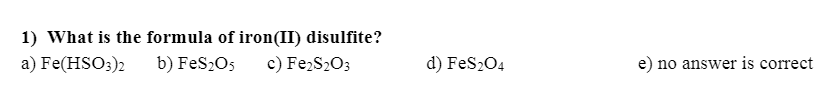 1) What is the formula of iron(II) disulfite?

a) $Fe(HSO_3)_2$ b) $FeS_2O_5$ c) $Fe_2S_2O_3$ d) $FeS_2O_4$ e) no answer is correct